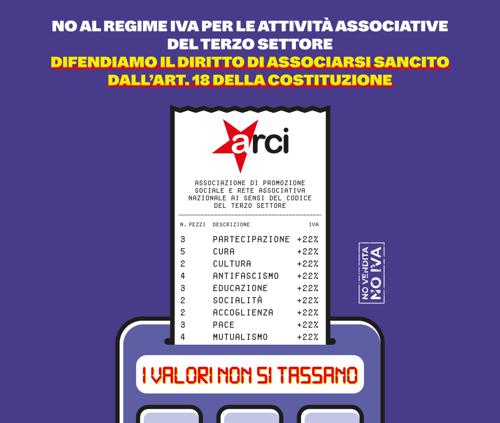 NO AL REGIME IVA PER LE ATTIVITÀ ASSOCIATIVE DEL TERZO SETTORE

DIFENDIAMO IL DIRITTO DI ASSOCIARSI SANCITO DALL'ART. 18 DELLA COSTITUZIONE

arci

ASSOCIAZIONE DI PROMOZIONE SOCIALE E RETE ASSOCIATIVA NAZIONALE AI SENSI DEL CODICE DEL TERZO SETTORE

| N. PEZZI | DESCRIZIONE | IVA |
|---|---|---|
| 3 | PARTECIPAZIONE | +22% |
| 5 | CURA | +22% |
| 2 | CULTURA | +22% |
| 4 | ANTIFASCISMO | +22% |
| 3 | EDUCAZIONE | +22% |
| 2 | SOCIALITÀ | +22% |
| 2 | ACCOGLIENZA | +22% |
| 3 | PACE | +22% |
| 4 | MUTUALISMO | +22% |

NO VENDITA
NO IVA

I VALORI NON SI TASSANO